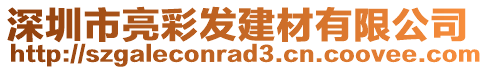 深圳市亮彩发建材有限公司
http://szgaleconrad3.cn.coovee.com